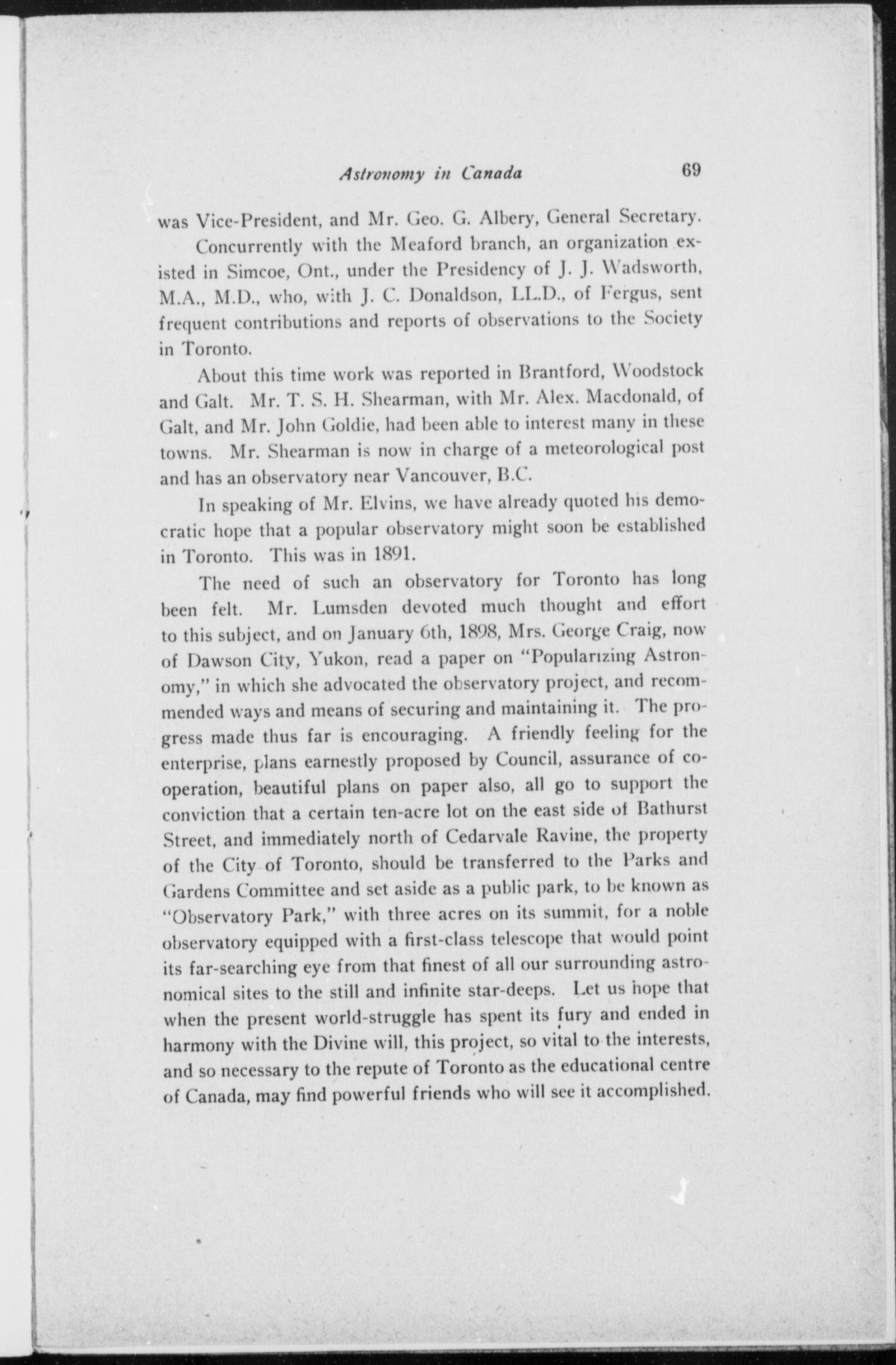 Astronomy in Canada 69

was Vice-President, and Mr. Geo. G. Albery, General Secretary.

Concurrently with the Meaford branch, an organization existed in Simcoe, Ont., under the Presidency of J. J. Wadsworth, M.A., M.D., who, with J. C. Donaldson, LL.D., of Fergus, sent frequent contributions and reports of observations to the Society in Toronto.

About this time work was reported in Brantford, Woodstock and Galt. Mr. T. S. H. Shearman, with Mr. Alex. Macdonald, of Galt, and Mr. John Goldie, had been able to interest many in these towns. Mr. Shearman is now in charge of a meteorological post and has an observatory near Vancouver, B.C.

In speaking of Mr. Elvins, we have already quoted his democratic hope that a popular observatory might soon be established in Toronto. This was in 1891.

The need of such an observatory for Toronto has long been felt. Mr. Lumsden devoted much thought and effort to this subject, and on January 6th, 1898, Mrs. George Craig, now of Dawson City, Yukon, read a paper on "Popularizing Astronomy," in which she advocated the observatory project, and recommended ways and means of securing and maintaining it. The progress made thus far is encouraging. A friendly feeling for the enterprise, plans earnestly proposed by Council, assurance of cooperation, beautiful plans on paper also, all go to support the conviction that a certain ten-acre lot on the east side of Bathurst Street, and immediately north of Cedarvale Ravine, the property of the City of Toronto, should be transferred to the Parks and Gardens Committee and set aside as a public park, to be known as "Observatory Park," with three acres on its summit, for a noble observatory equipped with a first-class telescope that would point its far-searching eye from that finest of all our surrounding astronomical sites to the still and infinite star-deeps. Let us hope that when the present world-struggle has spent its fury and ended in harmony with the Divine will, this project, so vital to the interests, and so necessary to the repute of Toronto as the educational centre of Canada, may find powerful friends who will see it accomplished.